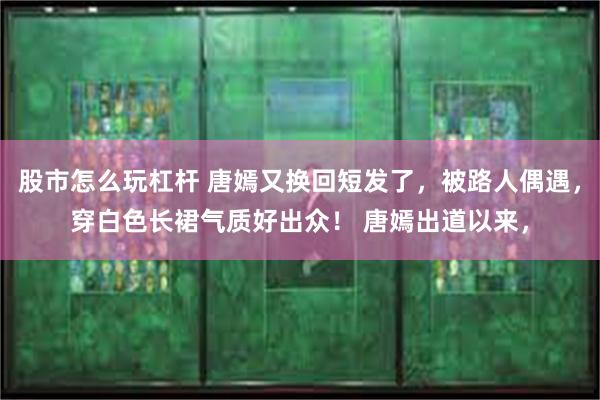 股市怎么玩杠杆 唐嫣又换回短发了，被路人偶遇，穿白色长裙气质好出众！ 唐嫣出道以来，